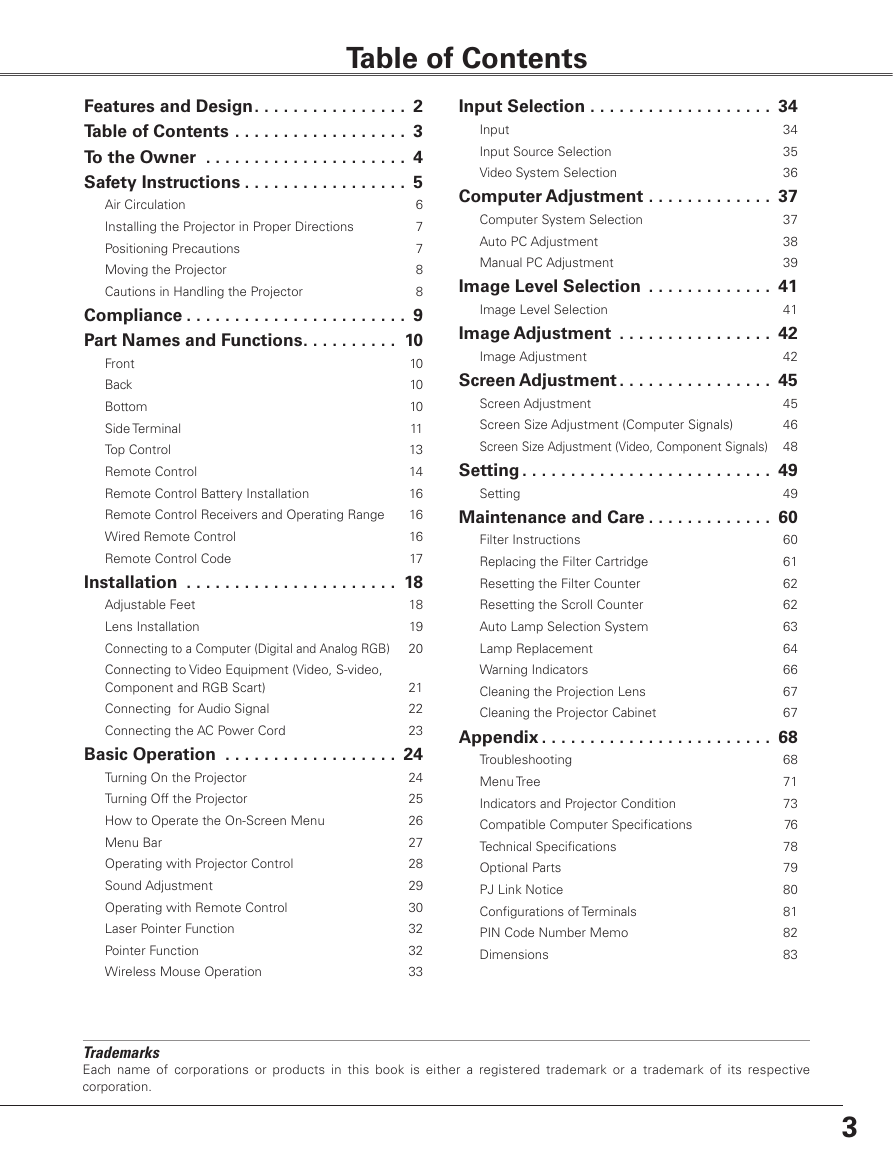 Table of Contents

Features and Design. . . . . . . . . . . . . . . . 2
Table of Contents . . . . . . . . . . . . . . . . . . 3
To the Owner . . . . . . . . . . . . . . . . . . . . . 4
Safety Instructions . . . . . . . . . . . . . . . . . 5
Air Circulation 6
Installing the Projector in Proper Directions 7
Positioning Precautions 7
Moving the Projector 8
Cautions in Handling the Projector 8
Compliance . . . . . . . . . . . . . . . . . . . . . . . 9
Part Names and Functions. . . . . . . . . . 10
Front 10
Back 10
Bottom 10
Side Terminal 11
Top Control 13
Remote Control 14
Remote Control Battery Installation 16
Remote Control Receivers and Operating Range 16
Wired Remote Control 16
Remote Control Code 17
Installation . . . . . . . . . . . . . . . . . . . . . . 18
Adjustable Feet 18
Lens Installation 19
Connecting to a Computer (Digital and Analog RGB) 20
Connecting to Video Equipment (Video, S-video, Component and RGB Scart) 21
Connecting for Audio Signal 22
Connecting the AC Power Cord 23
Basic Operation . . . . . . . . . . . . . . . . . . 24
Turning On the Projector 24
Turning Off the Projector 25
How to Operate the On-Screen Menu 26
Menu Bar 27
Operating with Projector Control 28
Sound Adjustment 29
Operating with Remote Control 30
Laser Pointer Function 32
Pointer Function 32
Wireless Mouse Operation 33

Input Selection . . . . . . . . . . . . . . . . . . . 34
Input 34
Input Source Selection 35
Video System Selection 36
Computer Adjustment . . . . . . . . . . . . . 37
Computer System Selection 37
Auto PC Adjustment 38
Manual PC Adjustment 39
Image Level Selection . . . . . . . . . . . . . 41
Image Level Selection 41
Image Adjustment . . . . . . . . . . . . . . . . 42
Image Adjustment 42
Screen Adjustment . . . . . . . . . . . . . . . . 45
Screen Adjustment 45
Screen Size Adjustment (Computer Signals) 46
Screen Size Adjustment (Video, Component Signals) 48
Setting . . . . . . . . . . . . . . . . . . . . . . . . . . 49
Setting 49
Maintenance and Care . . . . . . . . . . . . . 60
Filter Instructions 60
Replacing the Filter Cartridge 61
Resetting the Filter Counter 62
Resetting the Scroll Counter 62
Auto Lamp Selection System 63
Lamp Replacement 64
Warning Indicators 66
Cleaning the Projection Lens 67
Cleaning the Projector Cabinet 67
Appendix . . . . . . . . . . . . . . . . . . . . . . . . 68
Troubleshooting 68
Menu Tree 71
Indicators and Projector Condition 73
Compatible Computer Specifications 76
Technical Specifications 78
Optional Parts 79
PJ Link Notice 80
Configurations of Terminals 81
PIN Code Number Memo 82
Dimensions 83

Trademarks
Each name of corporations or products in this book is either a registered trademark or a trademark of its respective corporation.

3